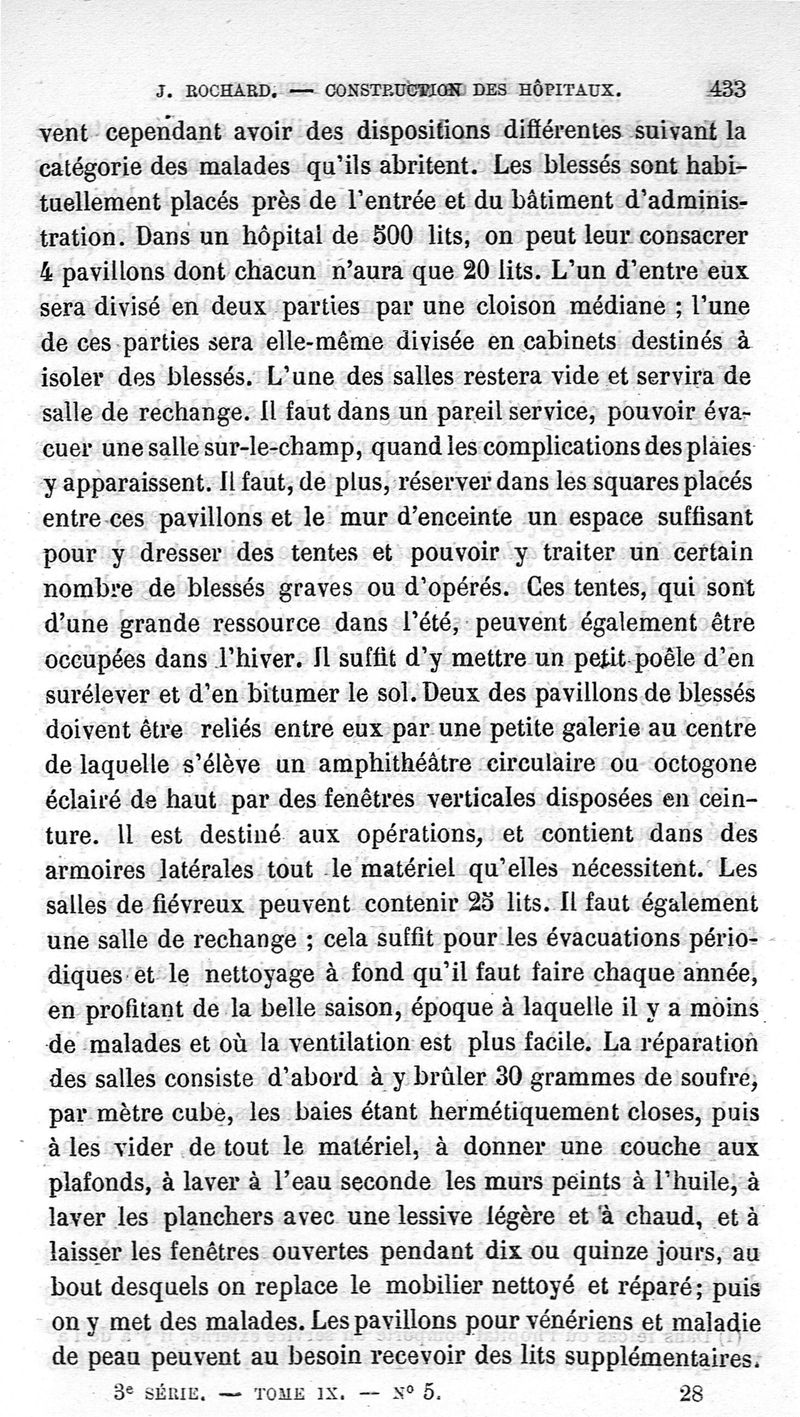 J. ROCHARD. — CONSTRUCTION DES HÔPITAUX. 433

vent cependant avoir des dispositions différentes suivant la catégorie des malades qu'ils abritent. Les blessés sont habituellement placés près de l'entrée et du bâtiment d'administration. Dans un hôpital de 500 lits, on peut leur consacrer 4 pavillons dont chacun n'aura que 20 lits. L'un d'entre eux sera divisé en deux parties par une cloison médiane ; l'une de ces parties sera elle-même divisée en cabinets destinés à isoler des blessés. L'une des salles restera vide et servira de salle de rechange. Il faut dans un pareil service, pouvoir évacuer une salle sur-le-champ, quand les complications des plaies y apparaissent. Il faut, de plus, réserver dans les squares placés entre ces pavillons et le mur d'enceinte un espace suffisant pour y dresser des tentes et pouvoir y traiter un certain nombre de blessés graves ou d'opérés. Ces tentes, qui sont d'une grande ressource dans l'été, peuvent également être occupées dans l'hiver. Il suffit d'y mettre un petit poêle d'en surélever et d'en bitumer le sol. Deux des pavillons de blessés doivent être reliés entre eux par une petite galerie au centre de laquelle s'élève un amphithéâtre circulaire ou octogone éclairé de haut par des fenêtres verticales disposées en ceinture. Il est destiné aux opérations, et contient dans des armoires latérales tout le matériel qu'elles nécessitent. Les salles de fiévreux peuvent contenir 25 lits. Il faut également une salle de rechange ; cela suffit pour les évacuations périodiques et le nettoyage à fond qu'il faut faire chaque année, en profitant de la belle saison, époque à laquelle il y a moins de malades et où la ventilation est plus facile. La réparation des salles consiste d'abord à y brûler 30 grammes de soufre, par mètre cube, les baies étant hermétiquement closes, puis à les vider de tout le matériel, à donner une couche aux plafonds, à laver à l'eau seconde les murs peints à l'huile, à laver les planchers avec une lessive légère et à chaud, et à laisser les fenêtres ouvertes pendant dix ou quinze jours, au bout desquels on replace le mobilier nettoyé et réparé; puis on y met des malades. Les pavillons pour vénériens et maladie de peau peuvent au besoin recevoir des lits supplémentaires.

3e SÉRIE. — TOME IX. — N° 5. 28